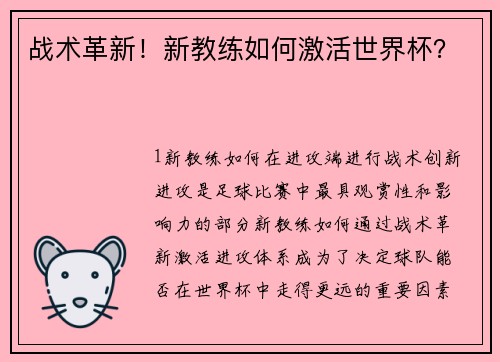 战术革新！新教练如何激活世界杯？

1新教练如何在进攻端进行战术创新进攻是足球比赛中最具观赏性和影响力的部分新教练如何通过战术革新激活进攻体系成为了决定球队能否在世界杯中走得更远的重要因素